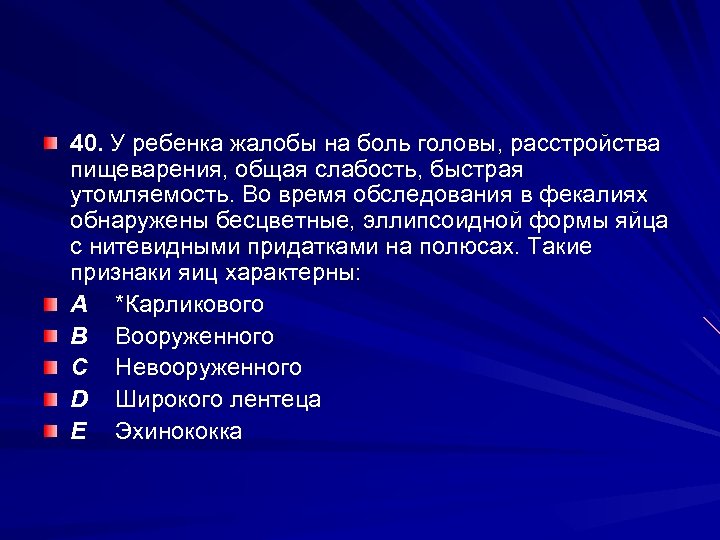 40. У ребенка жалобы на боль головы, расстройства пищеварения, общая слабость, быстрая утомляемость. Во время обследования в фекалиях обнаружены бесцветные, эллипсоидной формы яйца с нитевидными придатками на полюсах. Такие признаки яиц характерны:

A *Карликового

B Вооруженного

C Невооруженного

D Широкого лентеца

E Эхинококка